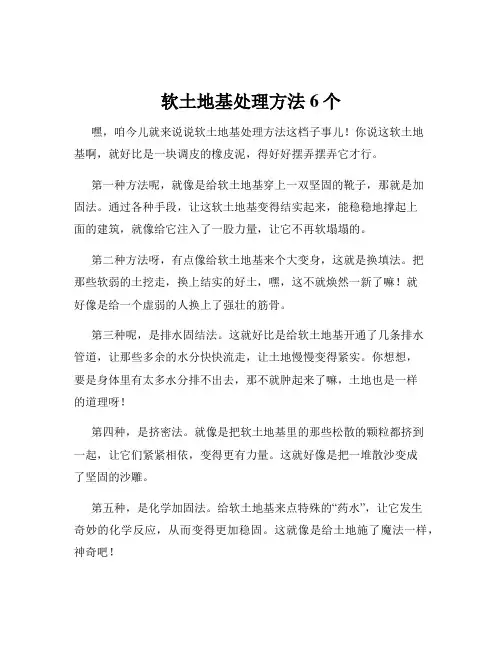 软土地基处理方法 6 个

嘿，咱今儿就来说说软土地基处理方法这档子事儿！你说这软土地基啊，就好比是一块调皮的橡皮泥，得好好摆弄摆弄它才行。

第一种方法呢，就像是给软土地基穿上一双坚固的靴子，那就是加固法。通过各种手段，让这软土地基变得结实起来，能稳稳地撑起上面的建筑，就像给它注入了一股力量，让它不再软塌塌的。

第二种方法呀，有点像给软土地基来个大变身，这就是换填法。把那些软弱的土挖走，换上结实的好土，嘿，这不就焕然一新了嘛！就好像是给一个虚弱的人换上了强壮的筋骨。

第三种呢，是排水固结法。这就好比是给软土地基开通了几条排水管道，让那些多余的水分快快流走，让土地慢慢变得紧实。你想想，要是身体里有太多水分排不出去，那不就肿起来了嘛，土地也是一样的道理呀！

第四种，是挤密法。就像是把软土地基里的那些松散的颗粒都挤到一起，让它们紧紧相依，变得更有力量。这就好像是把一堆散沙变成了坚固的沙雕。

第五种，是化学加固法。给软土地基来点特殊的“药水”，让它发生奇妙的化学反应，从而变得更加稳固。这就像是给土地施了魔法一样，神奇吧！